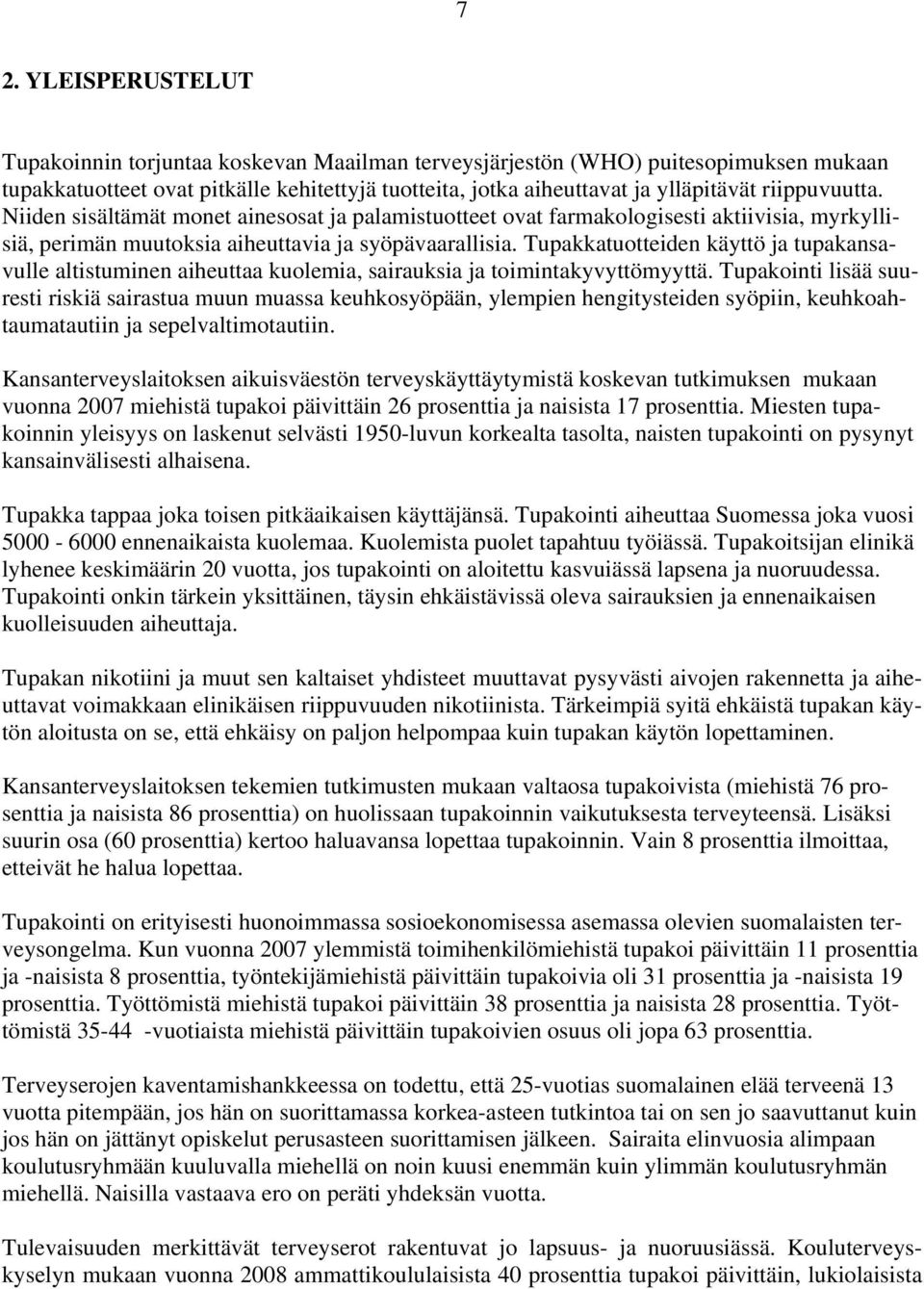 7

2. YLEISPERUSTELUT

Tupakoinnin torjuntaa koskevan Maailman terveysjärjestön (WHO) puitesopimuksen mukaan tupakkatuotteet ovat pitkälle kehitettyjä tuotteita, jotka aiheuttavat ja ylläpitävät riippuvuutta. Niiden sisältämät monet ainesosat ja palamistuotteet ovat farmakologisesti aktiivisia, myrkyllisiä, perimän muutoksia aiheuttavia ja syöpävaarallisia. Tupakkatuotteiden käyttö ja tupakansavulle altistuminen aiheuttaa kuolemia, sairauksia ja toimintakyvyttömyyttä. Tupakointi lisää suuresti riskiä sairastua muun muassa keuhkosyöpään, ylempien hengitysteiden syöpiin, keuhkoahtaumatautiin ja sepelvaltimotautiin.

Kansanterveyslaitoksen aikuisväestön terveyskäyttäytymistä koskevan tutkimuksen mukaan vuonna 2007 miehistä tupakoi päivittäin 26 prosenttia ja naisista 17 prosenttia. Miesten tupakoinnin yleisyys on laskenut selvästi 1950-luvun korkealta tasolta, naisten tupakointi on pysynyt kansainvälisesti alhaisena.

Tupakka tappaa joka toisen pitkäaikaisen käyttäjänsä. Tupakointi aiheuttaa Suomessa joka vuosi 5000 - 6000 ennenaikaista kuolemaa. Kuolemista puolet tapahtuu työiässä. Tupakoitsijan elinikä lyhenee keskimäärin 20 vuotta, jos tupakointi on aloitettu kasvuiässä lapsena ja nuoruudessa. Tupakointi onkin tärkein yksittäinen, täysin ehkäistävissä oleva sairauksien ja ennenaikaisen kuolleisuuden aiheuttaja.

Tupakan nikotiini ja muut sen kaltaiset yhdisteet muuttavat pysyvästi aivojen rakennetta ja aiheuttavat voimakkaan elinikäisen riippuvuuden nikotiinista. Tärkeimpiä syitä ehkäistä tupakan käytön aloitusta on se, että ehkäisy on paljon helpompaa kuin tupakan käytön lopettaminen.

Kansanterveyslaitoksen tekemien tutkimusten mukaan valtaosa tupakoivista (miehistä 76 prosenttia ja naisista 86 prosenttia) on huolissaan tupakoinnin vaikutuksesta terveyteensä. Lisäksi suurin osa (60 prosenttia) kertoo haluavansa lopettaa tupakoinnin. Vain 8 prosenttia ilmoittaa, etteivät he halua lopettaa.

Tupakointi on erityisesti huonoimmassa sosioekonomisessa asemassa olevien suomalaisten terveysongelma. Kun vuonna 2007 ylemmistä toimihenkilömiehistä tupakoi päivittäin 11 prosenttia ja -naisista 8 prosenttia, työntekijämiehistä päivittäin tupakoivia oli 31 prosenttia ja -naisista 19 prosenttia. Työttömistä miehistä tupakoi päivittäin 38 prosenttia ja naisista 28 prosenttia. Työttömistä 35-44 -vuotiaista miehistä päivittäin tupakoivien osuus oli jopa 63 prosenttia.

Terveyserojen kaventamishankkeessa on todettu, että 25-vuotias suomalainen elää terveenä 13 vuotta pitempään, jos hän on suorittamassa korkea-asteen tutkintoa tai on sen jo saavuttanut kuin jos hän on jättänyt opiskelut perusasteen suorittamisen jälkeen. Sairaita elinvuosia alimpaan koulutusryhmään kuuluvalla miehellä on noin kuusi enemmän kuin ylimmän koulutusryhmän miehellä. Naisilla vastaava ero on peräti yhdeksän vuotta.

Tulevaisuuden merkittävät terveyserot rakentuvat jo lapsuus- ja nuoruusiässä. Kouluterveyskyselyn mukaan vuonna 2008 ammattikoululaisista 40 prosenttia tupakoi päivittäin, lukiolaisista